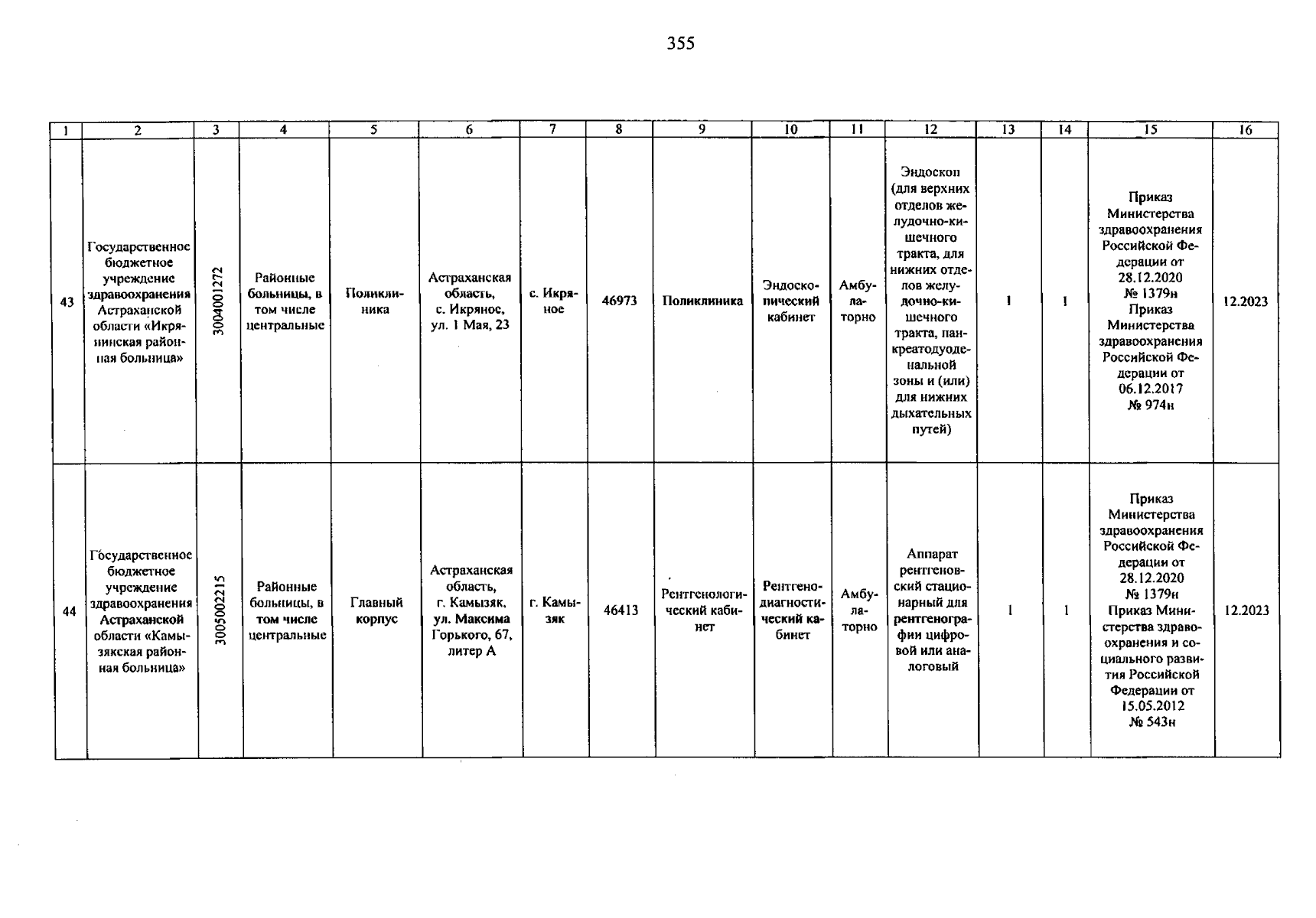 355

| 1 | 2 | 3 | 4 | 5 | 6 | 7 | 8 | 9 | 10 | 11 | 12 | 13 | 14 | 15 | 16 |
|---|---|---|---|---|---|---|---|---|---|---|---|---|---|---|---|
| 43 | Государственное бюджетное учреждение здравоохранения Астраханской области «Икрянинская районная больница» | 3004001272 | Районные больницы, в том числе центральные | Поликлиника | Астраханская область, с. Икряное, ул. 1 Мая, 23 | с. Икряное | 46973 | Поликлиника | Эндоскопический кабинет | Амбулаторно | Эндоскоп (для верхних отделов желудочно-кишечного тракта, для нижних отделов желудочно-кишечного тракта, панкреатодуоденальной зоны и (или) для нижних дыхательных путей) | 1 | 1 | Приказ Министерства здравоохранения Российской Федерации от 28.12.2020 № 1379н Приказ Министерства здравоохранения Российской Федерации от 06.12.2017 № 974н | 12.2023 |
| 44 | Государственное бюджетное учреждение здравоохранения Астраханской области «Камызякская районная больница» | 3005002215 | Районные больницы, в том числе центральные | Главный корпус | Астраханская область, г. Камызяк, ул. Максима Горького, 67, литер А | г. Камызяк | 46413 | Рентгенологический кабинет | Рентгенодиагностический кабинет | Амбулаторно | Аппарат рентгеновский стационарный для рентгенографии цифровой или аналоговый | 1 | 1 | Приказ Министерства здравоохранения Российской Федерации от 28.12.2020 № 1379н Приказ Министерства здравоохранения и социального развития Российской Федерации от 15.05.2012 № 543н | 12.2023 |